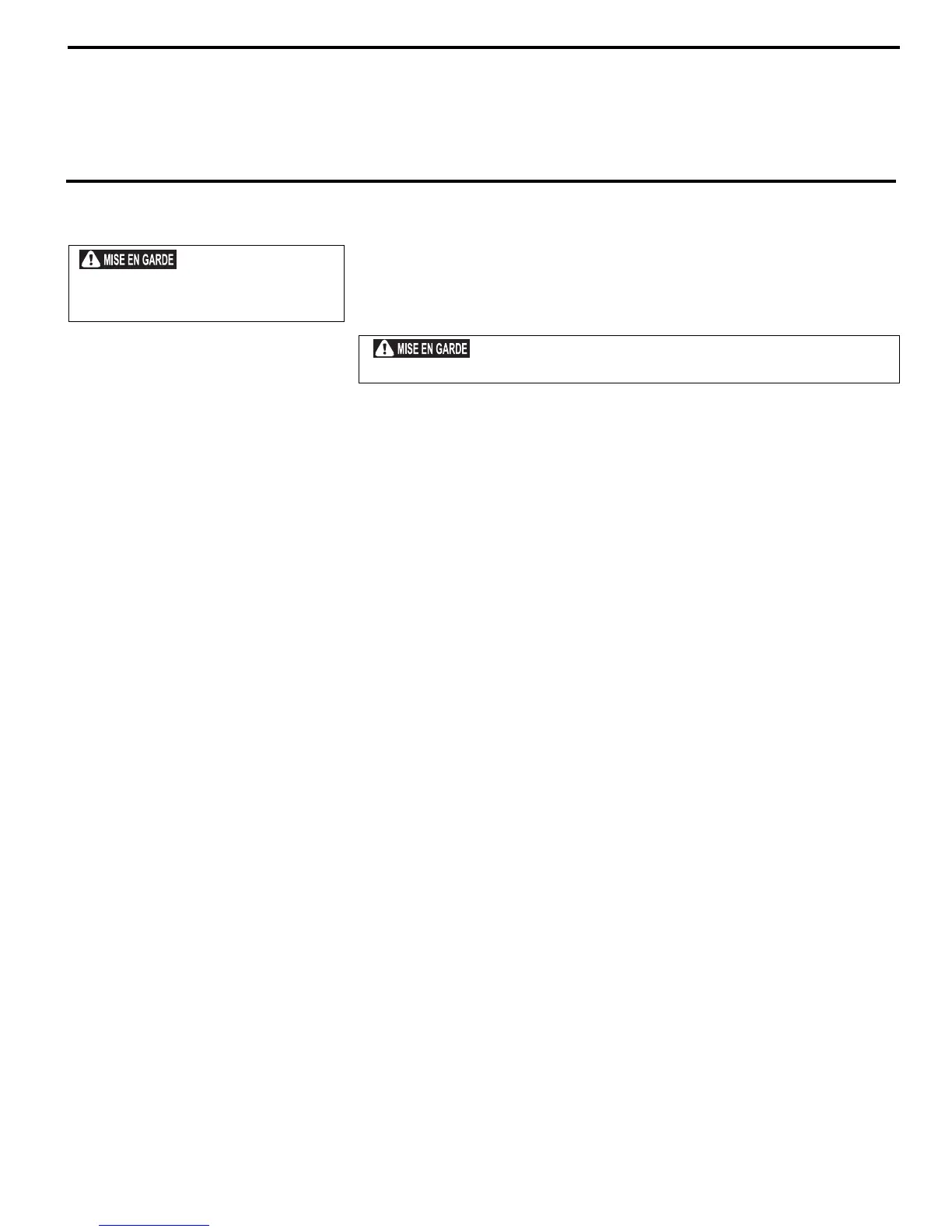 MISE EN GARDE

MISE EN GARDE